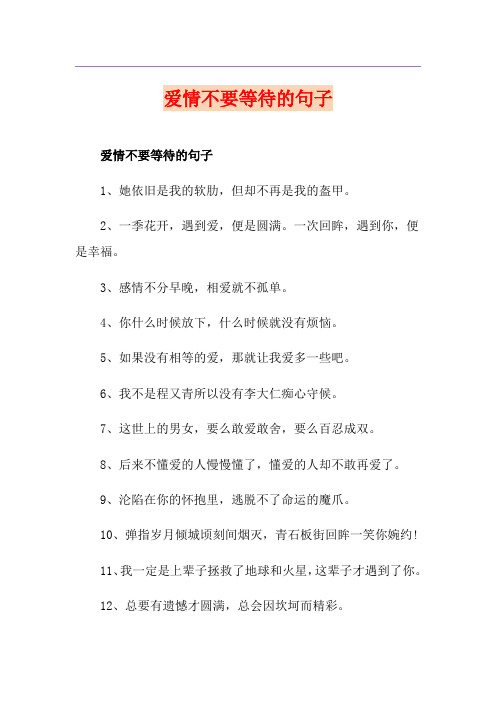 爱情不要等待的句子

爱情不要等待的句子

1、她依旧是我的软肋，但却不再是我的盔甲。

2、一季花开，遇到爱，便是圆满。一次回眸，遇到你，便是幸福。

3、感情不分早晚，相爱就不孤单。

4、你什么时候放下，什么时候就没有烦恼。

5、如果没有相等的爱，那就让我爱多一些吧。

6、我不是程又青所以没有李大仁痴心守候。

7、这世上的男女，要么敢爱敢舍，要么百忍成双。

8、后来不懂爱的人慢慢懂了，懂爱的人却不敢再爱了。

9、沦陷在你的怀抱里，逃脱不了命运的魔爪。

10、弹指岁月倾城顷刻间烟灭，青石板街回眸一笑你婉约!

11、我一定是上辈子拯救了地球和火星，这辈子才遇到了你。

12、总要有遗憾才圆满，总会因坎坷而精彩。